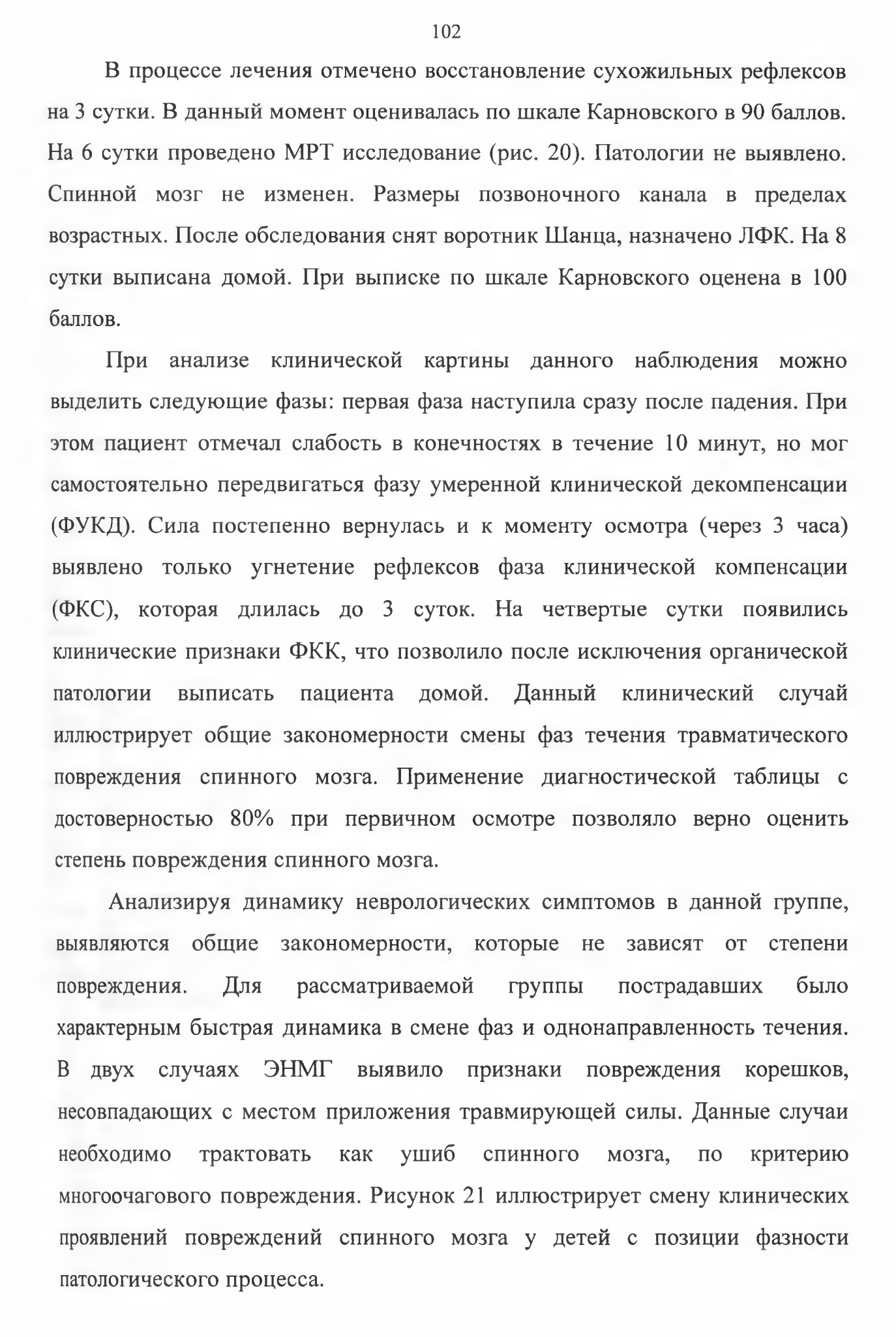 102

В процессе лечения отмечено восстановление сухожильных рефлексов на 3 сутки. В данный момент оценивалась по шкале Карновского в 90 баллов. На 6 сутки проведено МРТ исследование (рис. 20). Патологии не выявлено. Спинной мозг не изменен. Размеры позвоночного канала в пределах возрастных. После обследования снят воротник Шанца, назначено ЛФК. На 8 сутки выписана домой. При выписке по шкале Карновского оценена в 100 баллов.

При анализе клинической картины данного наблюдения можно выделить следующие фазы: первая фаза наступила сразу после падения. При этом пациент отмечал слабость в конечностях в течение 10 минут, но мог самостоятельно передвигаться фазу умеренной клинической декомпенсации (ФУКД). Сила постепенно вернулась и к моменту осмотра (через 3 часа) выявлено только угнетение рефлексов фаза клинической компенсации (ФКС), которая длилась до 3 суток. На четвертые сутки появились клинические признаки ФКК, что позволило после исключения органической патологии выписать пациента домой. Данный клинический случай иллюстрирует общие закономерности смены фаз течения травматического повреждения спинного мозга. Применение диагностической таблицы с достоверностью 80% при первичном осмотре позволяло верно оценить степень повреждения спинного мозга.

Анализируя динамику неврологических симптомов в данной группе, выявляются общие закономерности, которые не зависят от степени повреждения. Для рассматриваемой группы пострадавших было характерным быстрая динамика в смене фаз и однонаправленность течения. В двух случаях ЭНМГ выявило признаки повреждения корешков, несовпадающих с местом приложения травмирующей силы. Данные случаи необходимо трактовать как ушиб спинного мозга, по критерию многоочагового повреждения. Рисунок 21 иллюстрирует смену клинических проявлений повреждений спинного мозга у детей с позиции фазности патологического процесса.